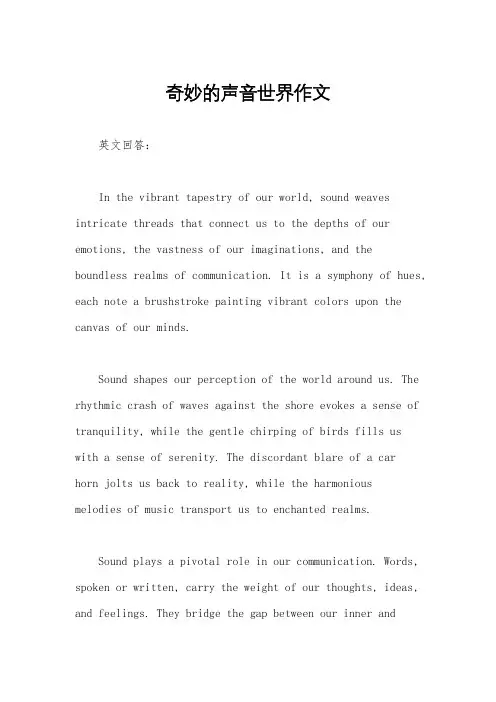 奇妙的声音世界作文

英文回答：

In the vibrant tapestry of our world, sound weaves intricate threads that connect us to the depths of our emotions, the vastness of our imaginations, and the boundless realms of communication. It is a symphony of hues, each note a brushstroke painting vibrant colors upon the canvas of our minds.

Sound shapes our perception of the world around us. The rhythmic crash of waves against the shore evokes a sense of tranquility, while the gentle chirping of birds fills us with a sense of serenity. The discordant blare of a car horn jolts us back to reality, while the harmonious melodies of music transport us to enchanted realms.

Sound plays a pivotal role in our communication. Words, spoken or written, carry the weight of our thoughts, ideas, and feelings. They bridge the gap between our inner and